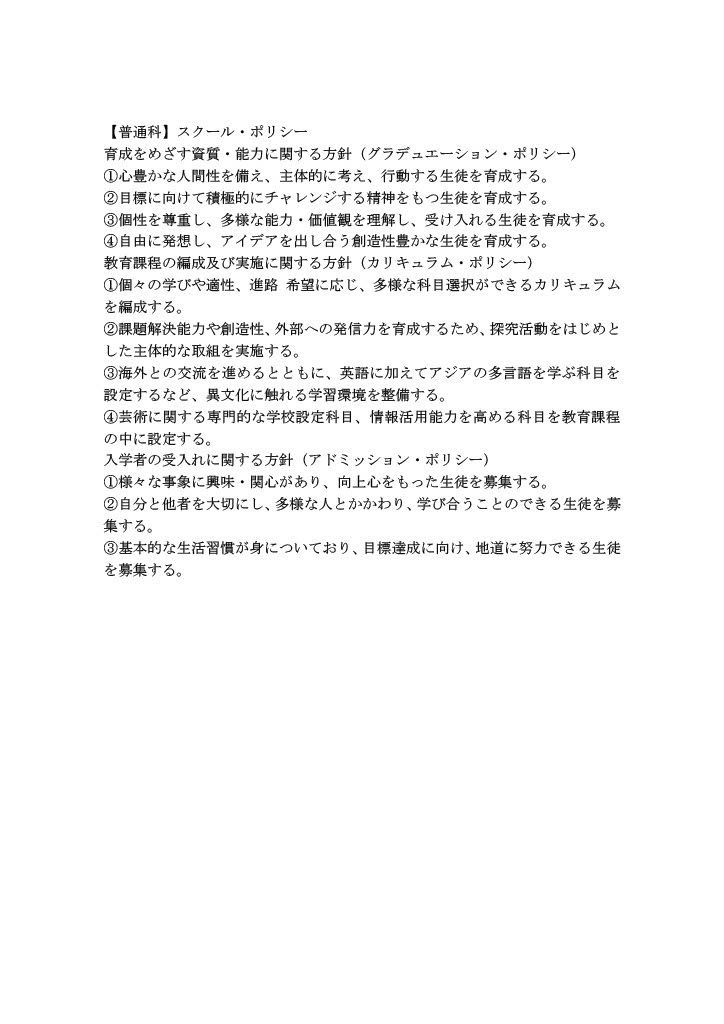 【普通科】スクール・ポリシー
育成をめざす資質・能力に関する方針（グラデュエーション・ポリシー）
①心豊かな人間性を備え、主体的に考え、行動する生徒を育成する。
②目標に向けて積極的にチャレンジする精神をもつ生徒を育成する。
③個性を尊重し、多様な能力・価値観を理解し、受け入れる生徒を育成する。
④自由に発想し、アイデアを出し合う創造性豊かな生徒を育成する。
教育課程の編成及び実施に関する方針（カリキュラム・ポリシー）
①個々の学びや適性、進路 希望に応じ、多様な科目選択ができるカリキュラムを編成する。
②課題解決能力や創造性、外部への発信力を育成するため、探究活動をはじめとした主体的な取組を実施する。
③海外との交流を進めるとともに、英語に加えてアジアの多言語を学ぶ科目を設定するなど、異文化に触れる学習環境を整備する。
④芸術に関する専門的な学校設定科目、情報活用能力を高める科目を教育課程の中に設定する。
入学者の受入れに関する方針（アドミッション・ポリシー）
①様々な事象に興味・関心があり、向上心をもった生徒を募集する。
②自分と他者を大切にし、多様な人とかかわり、学び合うことのできる生徒を募集する。
③基本的な生活習慣が身についており、目標達成に向け、地道に努力できる生徒を募集する。